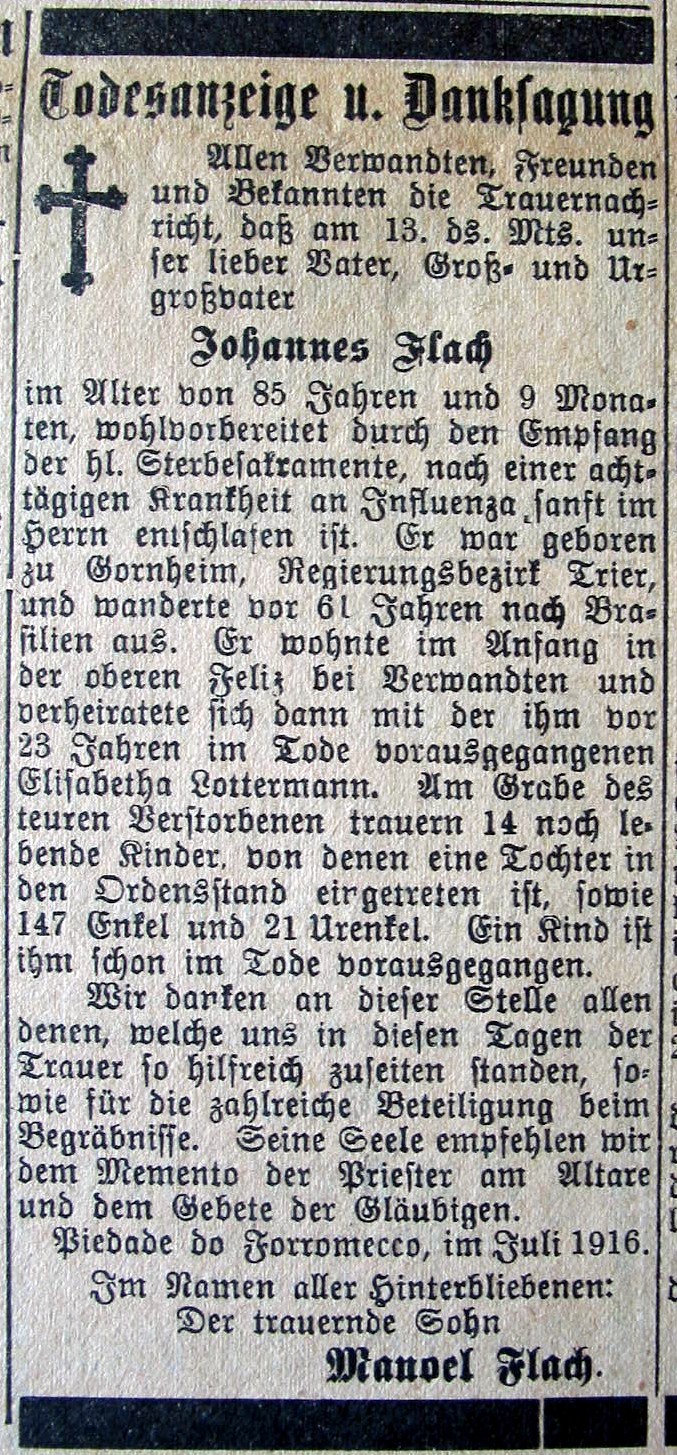 Todesanzeige u. Danksagung

Allen Verwandten, Freunden und Bekannten die Trauernachricht, daß am 13. ds. Mts. unser lieber Vater, Groß- und Urgroßvater

Johannes Flach

im Alter von 85 Jahren und 9 Monaten, wohlvorbereitet durch den Empfang der hl. Sterbesakramente, nach einer achttägigen Krankheit an Influenza sanft im Herrn entschlafen ist. Er war geboren zu Gornheim, Regierungsbezirk Trier, und wanderte vor 61 Jahren nach Brasilien aus. Er wohnte im Anfang in der oberen Feliz bei Verwandten und verheiratete sich dann mit der ihm vor 23 Jahren im Tode vorausgegangenen Elisabetha Lottermann. Am Grabe des teuren Verstorbenen trauern 14 noch lebende Kinder, von denen eine Tochter in den Ordensstand eingetreten ist, sowie 147 Enkel und 21 Urenkel. Ein Kind ist ihm schon im Tode vorausgegangen.

Wir danken an dieser Stelle allen denen, welche uns in diesen Tagen der Trauer so hilfreich zuseiten standen, sowie für die zahlreiche Beteiligung beim Begräbnisse. Seine Seele empfehlen wir dem Memento der Priester am Altare und dem Gebete der Gläubigen.

Piedade do Forromecco, im Juli 1916.

Im Namen aller Hinterbliebenen:
Der trauernde Sohn
Manoel Flach.